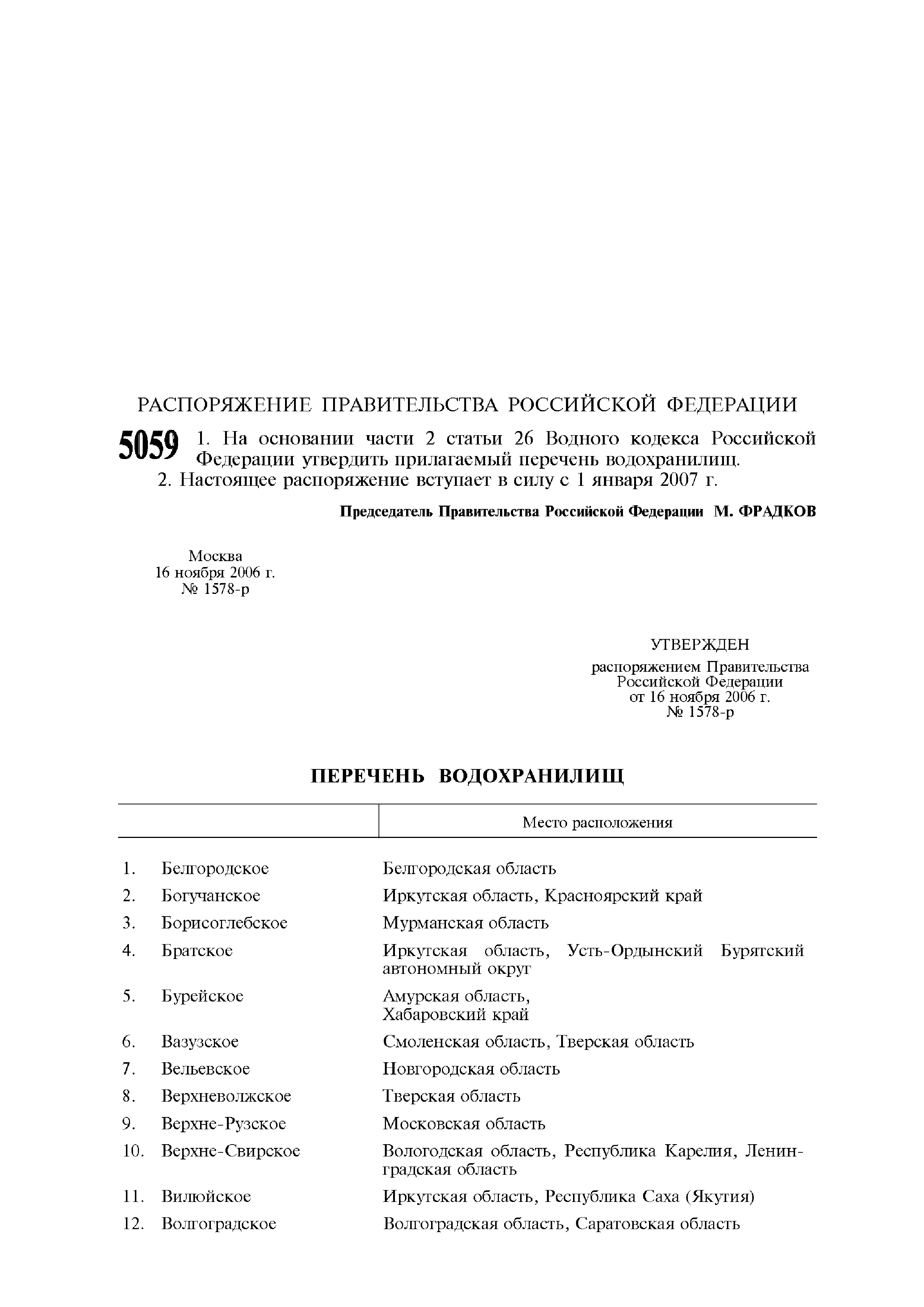 РАСПОРЯЖЕНИЕ ПРАВИТЕЛЬСТВА РОССИЙСКОЙ ФЕДЕРАЦИИ

5059 1. На основании части 2 статьи 26 Водного кодекса Российской Федерации утвердить прилагаемый перечень водохранилищ.

2. Настоящее распоряжение вступает в силу с 1 января 2007 г.

Председатель Правительства Российской Федерации М. ФРАДКОВ

Москва
16 ноября 2006 г.
№ 1578-р

УТВЕРЖДЕН
распоряжением Правительства Российской Федерации
от 16 ноября 2006 г.
№ 1578-р

ПЕРЕЧЕНЬ ВОДОХРАНИЛИЩ

| | | Место расположения |
|---|---|---|
| 1. | Белгородское | Белгородская область |
| 2. | Богучанское | Иркутская область, Красноярский край |
| 3. | Борисоглебское | Мурманская область |
| 4. | Братское | Иркутская область, Усть-Ордынский Бурятский автономный округ |
| 5. | Бурейское | Амурская область, Хабаровский край |
| 6. | Вазузское | Смоленская область, Тверская область |
| 7. | Вельевское | Новгородская область |
| 8. | Верхневолжское | Тверская область |
| 9. | Верхне-Рузское | Московская область |
| 10. | Верхне-Свирское | Вологодская область, Республика Карелия, Ленинградская область |
| 11. | Вилюйское | Иркутская область, Республика Саха (Якутия) |
| 12. | Волгоградское | Волгоградская область, Саратовская область |